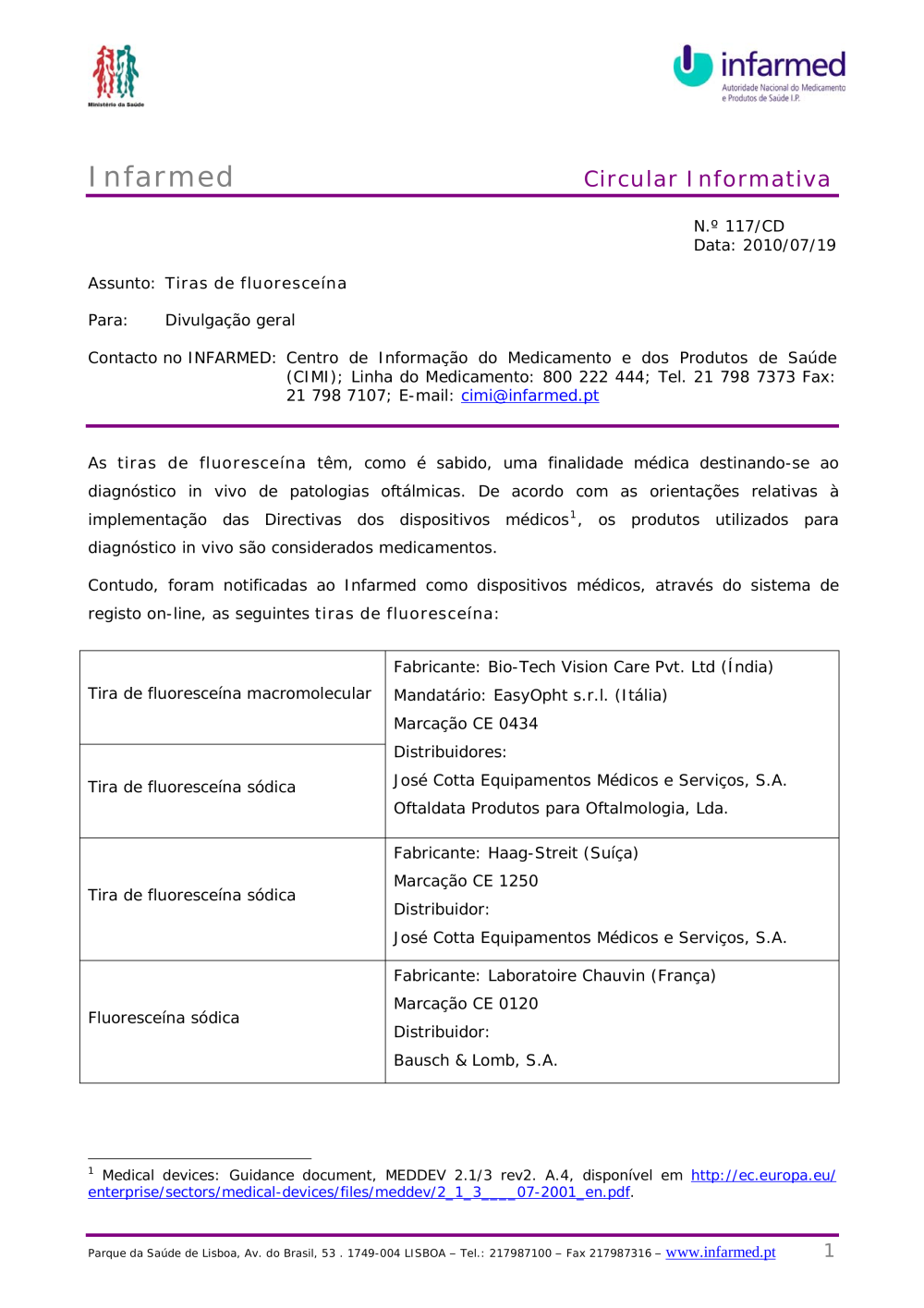 Ministério da Saúde

infarmed
Autoridade Nacional do Medicamento e Produtos de Saúde I.P.

Infarmed

Circular Informativa

N.º 117/CD
Data: 2010/07/19

Assunto: Tiras de fluoresceína

Para: Divulgação geral

Contacto no INFARMED: Centro de Informação do Medicamento e dos Produtos de Saúde (CIMI); Linha do Medicamento: 800 222 444; Tel. 21 798 7373 Fax: 21 798 7107; E-mail: cimi@infarmed.pt

As tiras de fluoresceína têm, como é sabido, uma finalidade médica destinando-se ao diagnóstico in vivo de patologias oftálmicas. De acordo com as orientações relativas à implementação das Directivas dos dispositivos médicos$^1$, os produtos utilizados para diagnóstico in vivo são considerados medicamentos.

Contudo, foram notificadas ao Infarmed como dispositivos médicos, através do sistema de registo on-line, as seguintes tiras de fluoresceína:

| | |
|---|---|
| Tira de fluoresceína macromolecular | Fabricante: Bio-Tech Vision Care Pvt. Ltd (Índia) Mandatário: EasyOpht s.r.l. (Itália) Marcação CE 0434 Distribuidores: José Cotta Equipamentos Médicos e Serviços, S.A. Oftaldata Produtos para Oftalmologia, Lda. |
| Tira de fluoresceína sódica | |
| Tira de fluoresceína sódica | Fabricante: Haag-Streit (Suíça) Marcação CE 1250 Distribuidor: José Cotta Equipamentos Médicos e Serviços, S.A. |
| Fluoresceína sódica | Fabricante: Laboratoire Chauvin (França) Marcação CE 0120 Distribuidor: Bausch & Lomb, S.A. |

$^1$ Medical devices: Guidance document, MEDDEV 2.1/3 rev2. A.4, disponível em http://ec.europa.eu/enterprise/sectors/medical-devices/files/meddev/2_1_3____07-2001_en.pdf.

Parque da Saúde de Lisboa, Av. do Brasil, 53 . 1749-004 LISBOA – Tel.: 217987100 – Fax 217987316 – www.infarmed.pt 1